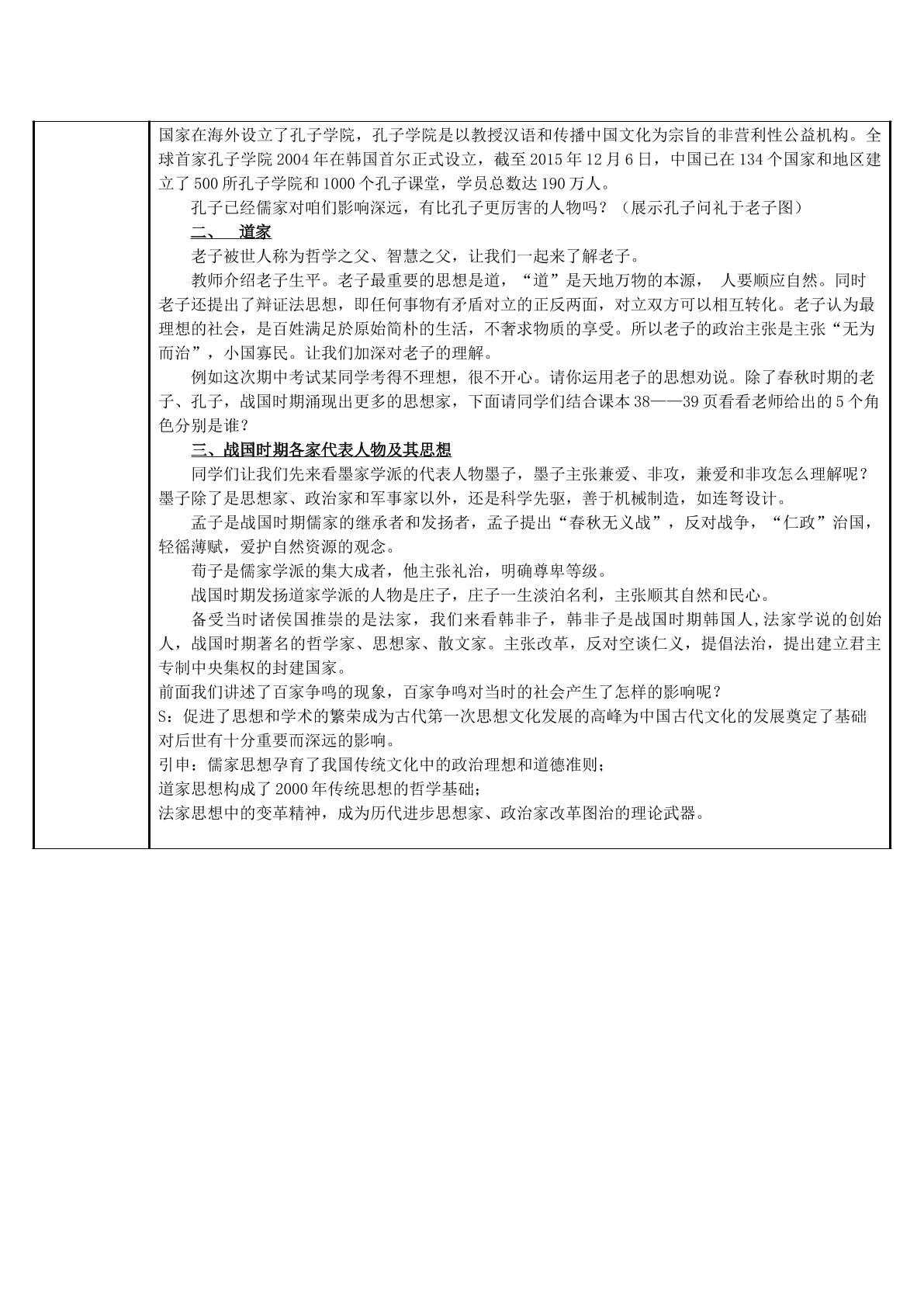 国家在海外设立了孔子学院，孔子学院是以教授汉语和传播中国文化为宗旨的非营利性公益机构。全球首家孔子学院2004年在韩国首尔正式设立，截至2015年12月6日，中国已在134个国家和地区建立了500所孔子学院和1000个孔子课堂，学员总数达190万人。

孔子已经儒家对咱们影响深远，有比孔子更厉害的人物吗？（展示孔子问礼于老子图）

二、 道家

老子被世人称为哲学之父、智慧之父，让我们一起来了解老子。

教师介绍老子生平。老子最重要的思想是道，“道”是天地万物的本源， 人要顺应自然。同时老子还提出了辩证法思想，即任何事物有矛盾对立的正反两面，对立双方可以相互转化。老子认为最理想的社会，是百姓满足於原始简朴的生活，不奢求物质的享受。所以老子的政治主张是主张“无为而治”，小国寡民。让我们加深对老子的理解。

例如这次期中考试某同学考得不理想，很不开心。请你运用老子的思想劝说。除了春秋时期的老子、孔子，战国时期涌现出更多的思想家，下面请同学们结合课本38——39页看看老师给出的5个角色分别是谁？

三、战国时期各家代表人物及其思想

同学们让我们先来看墨家学派的代表人物墨子，墨子主张兼爱、非攻，兼爱和非攻怎么理解呢？墨子除了是思想家、政治家和军事家以外，还是科学先驱，善于机械制造，如连弩设计。

孟子是战国时期儒家的继承者和发扬者，孟子提出“春秋无义战”，反对战争，“仁政”治国，轻徭薄赋，爱护自然资源的观念。

荀子是儒家学派的集大成者，他主张礼治，明确尊卑等级。

战国时期发扬道家学派的人物是庄子，庄子一生淡泊名利，主张顺其自然和民心。

备受当时诸侯国推崇的是法家，我们来看韩非子，韩非子是战国时期韩国人,法家学说的创始人，战国时期著名的哲学家、思想家、散文家。主张改革，反对空谈仁义，提倡法治，提出建立君主专制中央集权的封建国家。

前面我们讲述了百家争鸣的现象，百家争鸣对当时的社会产生了怎样的影响呢？

S：促进了思想和学术的繁荣成为古代第一次思想文化发展的高峰为中国古代文化的发展奠定了基础对后世有十分重要而深远的影响。

引申：儒家思想孕育了我国传统文化中的政治理想和道德准则；

道家思想构成了2000年传统思想的哲学基础；

法家思想中的变革精神，成为历代进步思想家、政治家改革图治的理论武器。